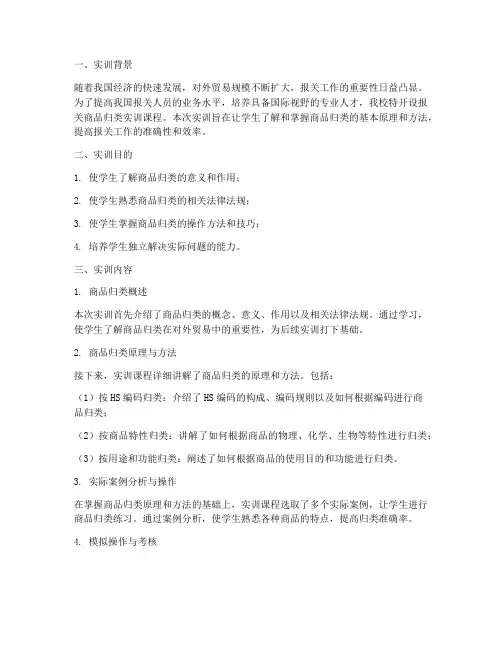 一、实训背景

随着我国经济的快速发展，对外贸易规模不断扩大，报关工作的重要性日益凸显。为了提高我国报关人员的业务水平，培养具备国际视野的专业人才，我校特开设报关商品归类实训课程。本次实训旨在让学生了解和掌握商品归类的基本原理和方法，提高报关工作的准确性和效率。

二、实训目的

1. 使学生了解商品归类的意义和作用；

2. 使学生熟悉商品归类的相关法律法规；

3. 使学生掌握商品归类的操作方法和技巧；

4. 培养学生独立解决实际问题的能力。

三、实训内容

1. 商品归类概述

本次实训首先介绍了商品归类的概念、意义、作用以及相关法律法规。通过学习，使学生了解商品归类在对外贸易中的重要性，为后续实训打下基础。

2. 商品归类原理与方法

接下来，实训课程详细讲解了商品归类的原理和方法。包括：

（1）按HS编码归类：介绍了HS编码的构成、编码规则以及如何根据编码进行商品归类；

（2）按商品特性归类：讲解了如何根据商品的物理、化学、生物等特性进行归类；

（3）按用途和功能归类：阐述了如何根据商品的使用目的和功能进行归类。

3. 实际案例分析与操作

在掌握商品归类原理和方法的基础上，实训课程选取了多个实际案例，让学生进行商品归类练习。通过案例分析，使学生熟悉各种商品的特点，提高归类准确率。

4. 模拟操作与考核